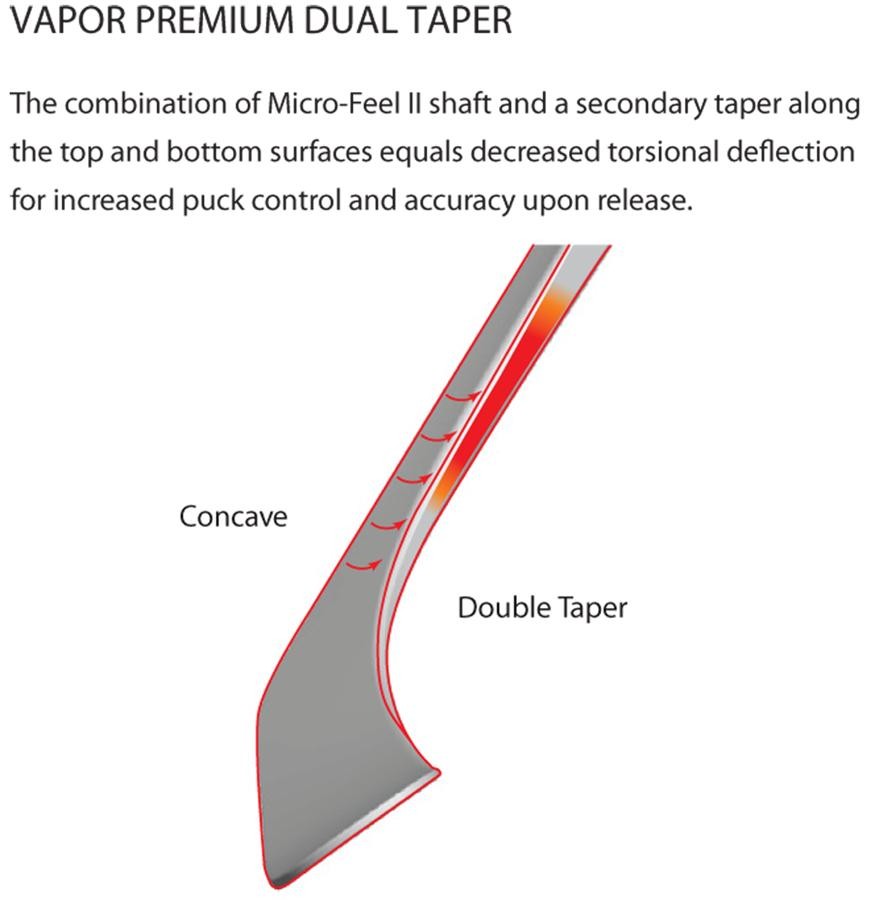 VAPOR PREMIUM DUAL TAPER

The combination of Micro-Feel II shaft and a secondary taper along the top and bottom surfaces equals decreased torsional deflection for increased puck control and accuracy upon release.

Concave

Double Taper